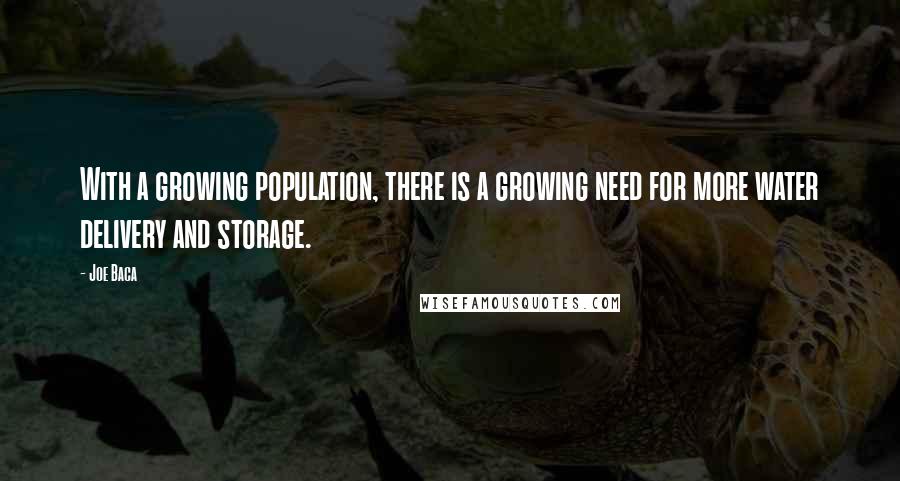 With a growing population, there is a growing need for more water delivery and storage.

- Joe Baca

WISEFAMOUSQUOTES.COM